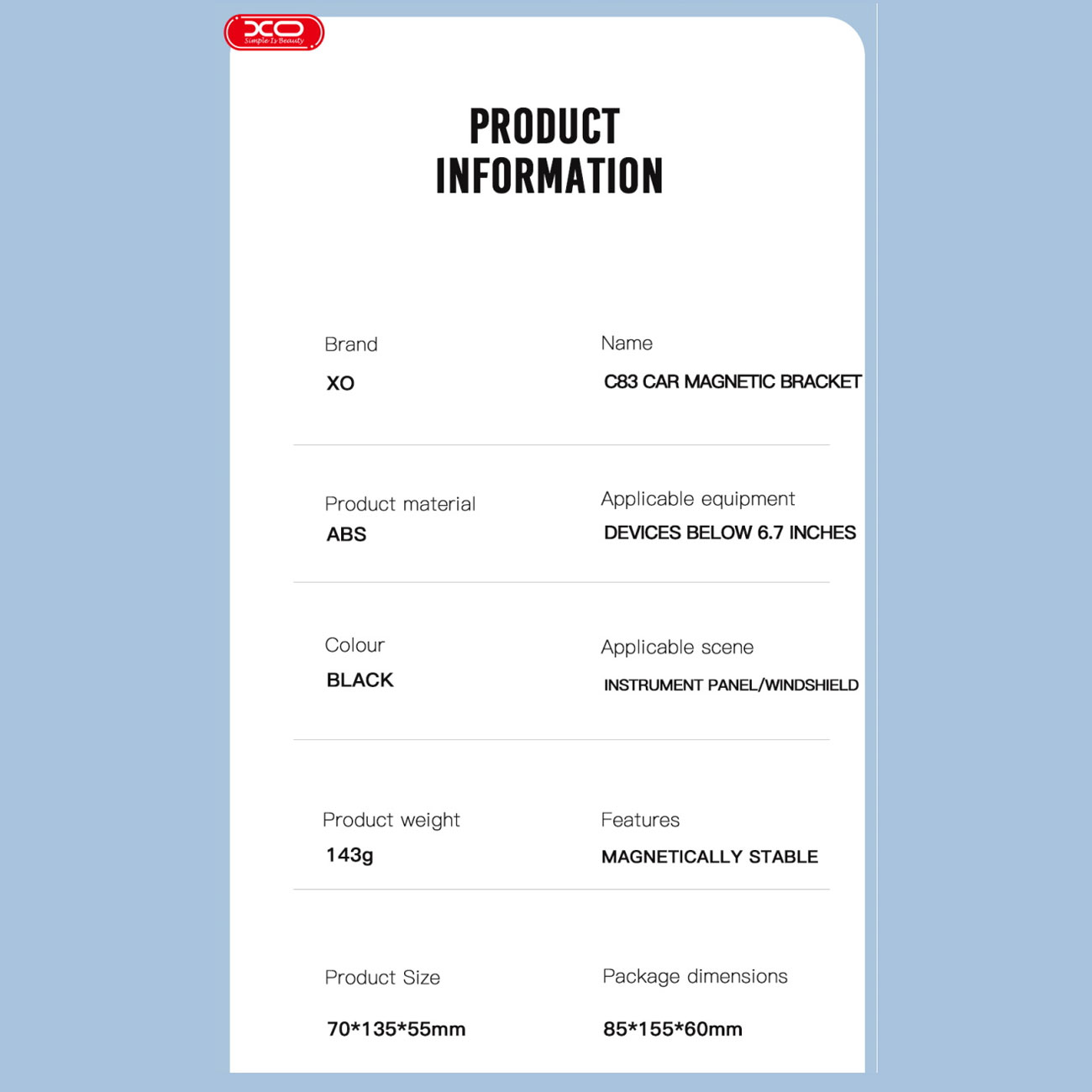 XO
Simple Is Beauty

PRODUCT INFORMATION

Brand
XO

Name
C83 CAR MAGNETIC BRACKET

Product material
ABS

Applicable equipment
DEVICES BELOW 6.7 INCHES

Colour
BLACK

Applicable scene
INSTRUMENT PANEL/WINDSHIELD

Product weight
143g

Features
MAGNETICALLY STABLE

Product Size
70*135*55mm

Package dimensions
85*155*60mm